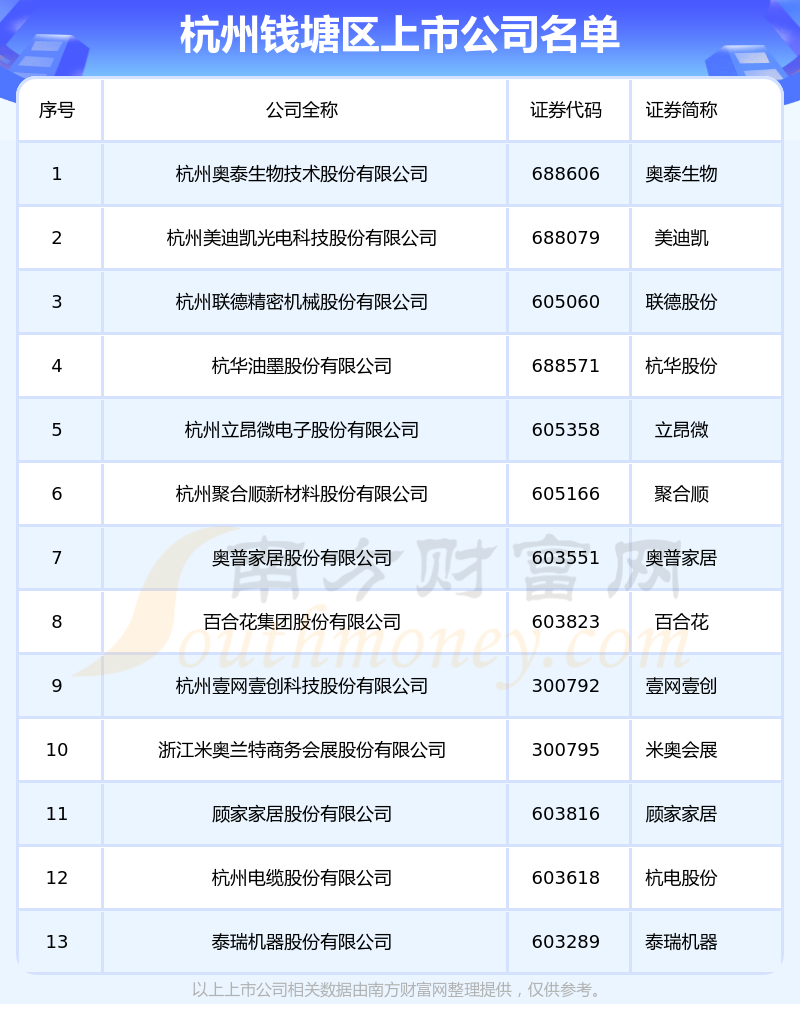 杭州钱塘区上市公司名单

| 序号 | 公司全称 | 证券代码 | 证券简称 |
|---|---|---|---|
| 1 | 杭州奥泰生物技术股份有限公司 | 688606 | 奥泰生物 |
| 2 | 杭州美迪凯光电科技股份有限公司 | 688079 | 美迪凯 |
| 3 | 杭州联德精密机械股份有限公司 | 605060 | 联德股份 |
| 4 | 杭华油墨股份有限公司 | 688571 | 杭华股份 |
| 5 | 杭州立昂微电子股份有限公司 | 605358 | 立昂微 |
| 6 | 杭州聚合顺新材料股份有限公司 | 605166 | 聚合顺 |
| 7 | 奥普家居股份有限公司 | 603551 | 奥普家居 |
| 8 | 百合花集团股份有限公司 | 603823 | 百合花 |
| 9 | 杭州壹网壹创科技股份有限公司 | 300792 | 壹网壹创 |
| 10 | 浙江米奥兰特商务会展股份有限公司 | 300795 | 米奥会展 |
| 11 | 顾家家居股份有限公司 | 603816 | 顾家家居 |
| 12 | 杭州电缆股份有限公司 | 603618 | 杭电股份 |
| 13 | 泰瑞机器股份有限公司 | 603289 | 泰瑞机器 |

南方财富网
Southmoney.com

以上上市公司相关数据由南方财富网整理提供，仅供参考。